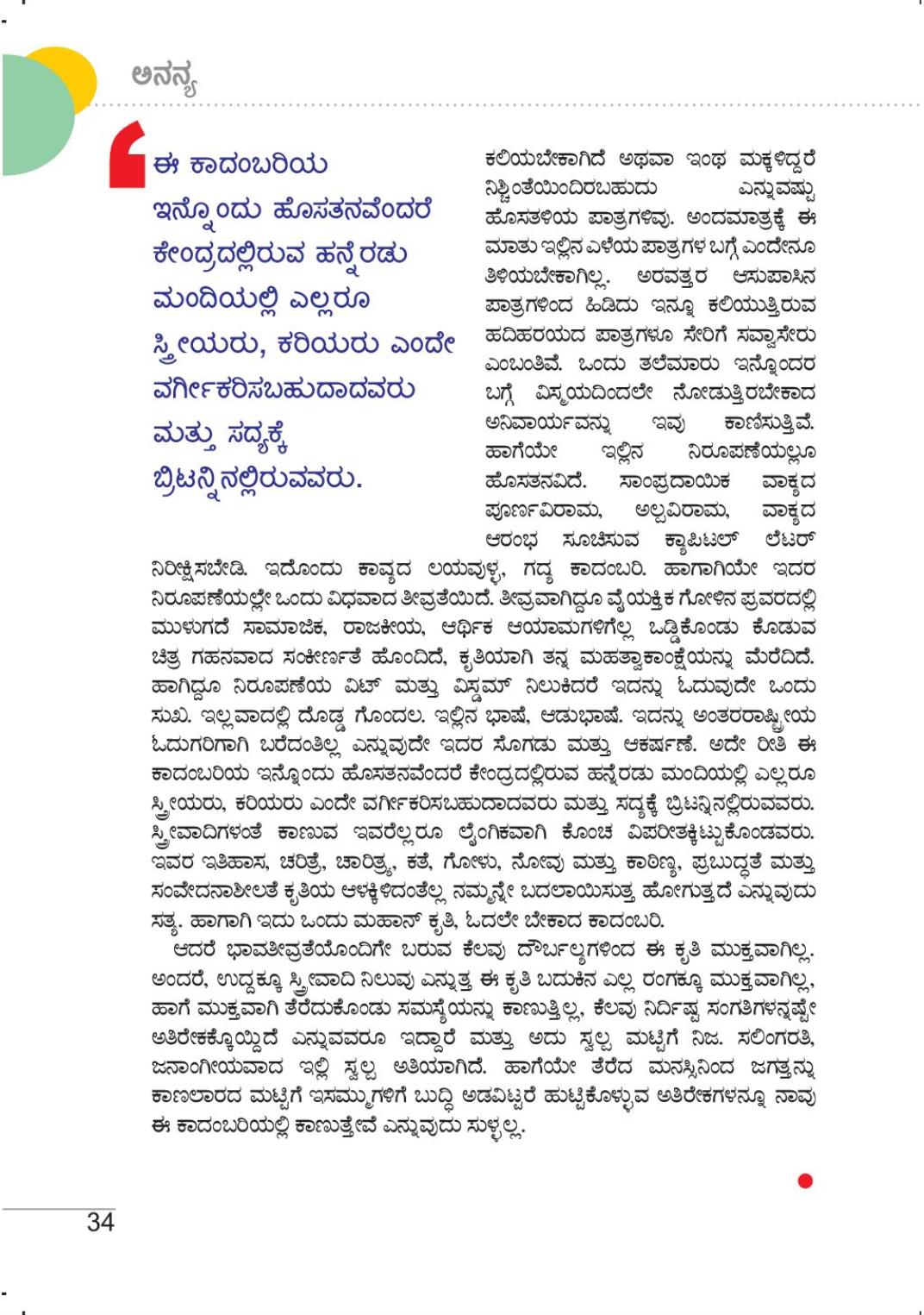 ಅನನ್ಯ

ಈ ಕಾದಂಬರಿಯ ಇನ್ನೊಂದು ಹೊಸತನವೆಂದರೆ ಕೇಂದ್ರದಲ್ಲಿರುವ ಹನ್ನೆರಡು ಮಂದಿಯಲ್ಲಿ ಎಲ್ಲರೂ ಸ್ತ್ರೀಯರು, ಕರಿಯರು ಎಂದೇ ವರ್ಗೀಕರಿಸಬಹುದಾದವರು ಮತ್ತು ಸದ್ಯಕ್ಕೆ ಬ್ರಿಟನ್ನಿನಲ್ಲಿರುವವರು.

ಕಲಿಯಬೇಕಾಗಿದೆ ಅಥವಾ ಇಂಥ ಮಕ್ಕಳಿದ್ದರೆ ನಿಶ್ಚಿಂತೆಯಿಂದಿರಬಹುದು ಎನ್ನುವಷ್ಟು ಹೊಸತಳಿಯ ಪಾತ್ರಗಳಿವು. ಅಂದಮಾತ್ರಕ್ಕೆ ಈ ಮಾತು ಇಲ್ಲಿನ ಎಳೆಯ ಪಾತ್ರಗಳ ಬಗ್ಗೆ ಎಂದೇನೂ ತಿಳಿಯಬೇಕಾಗಿಲ್ಲ. ಅರವತ್ತರ ಆಸುಪಾಸಿನ ಪಾತ್ರಗಳಿಂದ ಹಿಡಿದು ಇನ್ನೂ ಕಲಿಯುತ್ತಿರುವ ಹದಿಹರಯದ ಪಾತ್ರಗಳೂ ಸೇರಿಗೆ ಸವ್ವಾಸೇರು ಎಂಬಂತಿವೆ. ಒಂದು ತಲೆಮಾರು ಇನ್ನೊಂದರ ಬಗ್ಗೆ ವಿಸ್ಮಯದಿಂದಲೇ ನೋಡುತ್ತಿರಬೇಕಾದ ಅನಿವಾರ್ಯವನ್ನು ಇವು ಕಾಣಿಸುತ್ತಿವೆ. ಹಾಗೆಯೇ ಇಲ್ಲಿನ ನಿರೂಪಣೆಯಲ್ಲೂ ಹೊಸತನವಿದೆ. ಸಾಂಪ್ರದಾಯಿಕ ವಾಕ್ಯದ ಪೂರ್ಣವಿರಾಮ, ಅಲ್ಪವಿರಾಮ, ವಾಕ್ಯದ ಆರಂಭ ಸೂಚಿಸುವ ಕ್ಯಾಪಿಟಲ್ ಲೆಟರ್ ನಿರೀಕ್ಷಿಸಬೇಡಿ. ಇದೊಂದು ಕಾವ್ಯದ ಲಯವುಳ್ಳ, ಗದ್ಯ ಕಾದಂಬರಿ. ಹಾಗಾಗಿಯೇ ಇದರ ನಿರೂಪಣೆಯಲ್ಲೇ ಒಂದು ವಿಧವಾದ ತೀವ್ರತೆಯಿದೆ. ತೀವ್ರವಾಗಿದ್ದೂ ವೈಯಕ್ತಿಕ ಗೋಳಿನ ಪ್ರವರದಲ್ಲಿ ಮುಳುಗದೆ ಸಾಮಾಜಿಕ, ರಾಜಕೀಯ, ಆರ್ಥಿಕ ಆಯಾಮಗಳಿಗೆಲ್ಲ ಒಡ್ಡಿಕೊಂಡು ಕೊಡುವ ಚಿತ್ರ ಗಹನವಾದ ಸಂಕೀರ್ಣತೆ ಹೊಂದಿದೆ, ಕೃತಿಯಾಗಿ ತನ್ನ ಮಹತ್ವಾಕಾಂಕ್ಷೆಯನ್ನು ಮೆರೆದಿದೆ. ಹಾಗಿದ್ದೂ ನಿರೂಪಣೆಯ ವಿಟ್ ಮತ್ತು ವಿಸ್ಡಮ್ ನಿಲುಕಿದರೆ ಇದನ್ನು ಓದುವುದೇ ಒಂದು ಸುಖ. ಇಲ್ಲವಾದಲ್ಲಿ ದೊಡ್ಡ ಗೊಂದಲ. ಇಲ್ಲಿನ ಭಾಷೆ, ಆಡುಭಾಷೆ. ಇದನ್ನು ಅಂತರರಾಷ್ಟ್ರೀಯ ಓದುಗರಿಗಾಗಿ ಬರೆದಂತಿಲ್ಲ ಎನ್ನುವುದೇ ಇದರ ಸೊಗಡು ಮತ್ತು ಆಕರ್ಷಣೆ. ಅದೇ ರೀತಿ ಈ ಕಾದಂಬರಿಯ ಇನ್ನೊಂದು ಹೊಸತನವೆಂದರೆ ಕೇಂದ್ರದಲ್ಲಿರುವ ಹನ್ನೆರಡು ಮಂದಿಯಲ್ಲಿ ಎಲ್ಲರೂ ಸ್ತ್ರೀಯರು, ಕರಿಯರು ಎಂದೇ ವರ್ಗೀಕರಿಸಬಹುದಾದವರು ಮತ್ತು ಸದ್ಯಕ್ಕೆ ಬ್ರಿಟನ್ನಿನಲ್ಲಿರುವವರು. ಸ್ತ್ರೀವಾದಿಗಳಂತೆ ಕಾಣುವ ಇವರೆಲ್ಲರೂ ಲೈಂಗಿಕವಾಗಿ ಕೊಂಚ ವಿಪರೀತಕ್ಕಿಟ್ಟುಕೊಂಡವರು. ಇವರ ಇತಿಹಾಸ, ಚರಿತ್ರೆ, ಚಾರಿತ್ರ್ಯ, ಕತೆ, ಗೋಳು, ನೋವು ಮತ್ತು ಕಾಠಿಣ್ಯ, ಪ್ರಬುದ್ಧತೆ ಮತ್ತು ಸಂವೇದನಾಶೀಲತೆ ಕೃತಿಯ ಆಳಕ್ಕಿಳಿದಂತೆಲ್ಲ ನಮ್ಮನ್ನೇ ಬದಲಾಯಿಸುತ್ತ ಹೋಗುತ್ತದೆ ಎನ್ನುವುದು ಸತ್ಯ. ಹಾಗಾಗಿ ಇದು ಒಂದು ಮಹಾನ್ ಕೃತಿ, ಓದಲೇ ಬೇಕಾದ ಕಾದಂಬರಿ.

ಆದರೆ ಭಾವತೀವ್ರತೆಯೊಂದಿಗೇ ಬರುವ ಕೆಲವು ದೌರ್ಬಲ್ಯಗಳಿಂದ ಈ ಕೃತಿ ಮುಕ್ತವಾಗಿಲ್ಲ. ಅಂದರೆ, ಉದ್ದಕ್ಕೂ ಸ್ತ್ರೀವಾದಿ ನಿಲುವು ಎನ್ನುತ್ತ ಈ ಕೃತಿ ಬದುಕಿನ ಎಲ್ಲ ರಂಗಕ್ಕೂ ಮುಕ್ತವಾಗಿಲ್ಲ, ಹಾಗೆ ಮುಕ್ತವಾಗಿ ತೆರೆದುಕೊಂಡು ಸಮಸ್ಯೆಯನ್ನು ಕಾಣುತ್ತಿಲ್ಲ, ಕೆಲವು ನಿರ್ದಿಷ್ಟ ಸಂಗತಿಗಳನ್ನಷ್ಟೇ ಅತಿರೇಕಕ್ಕೊಯ್ದಿದೆ ಎನ್ನುವವರೂ ಇದ್ದಾರೆ ಮತ್ತು ಅದು ಸ್ವಲ್ಪ ಮಟ್ಟಿಗೆ ನಿಜ. ಸಲಿಂಗರತಿ, ಜನಾಂಗೀಯವಾದ ಇಲ್ಲಿ ಸ್ವಲ್ಪ ಅತಿಯಾಗಿದೆ. ಹಾಗೆಯೇ ತೆರೆದ ಮನಸ್ಸಿನಿಂದ ಜಗತ್ತನ್ನು ಕಾಣಲಾರದ ಮಟ್ಟಿಗೆ ಇಸಮ್ಮುಗಳಿಗೆ ಬುದ್ಧಿ ಅಡವಿಟ್ಟರೆ ಹುಟ್ಟಿಕೊಳ್ಳುವ ಅತಿರೇಕಗಳನ್ನೂ ನಾವು ಈ ಕಾದಂಬರಿಯಲ್ಲಿ ಕಾಣುತ್ತೇವೆ ಎನ್ನುವುದು ಸುಳ್ಳಲ್ಲ.

34